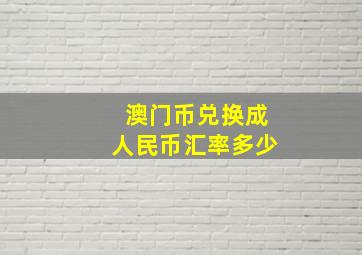 澳门币兑换成
人民币汇率多少